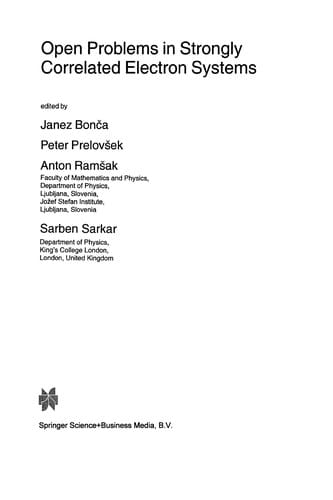 Open Problems in Strongly Correlated Electron Systems

edited by

Janez Bonča

Peter Prelovšek

Anton Ramšak

Faculty of Mathematics and Physics, Department of Physics, Ljubljana, Slovenia, Jožef Stefan Institute, Ljubljana, Slovenia

Sarben Sarkar

Department of Physics, King's College London, London, United Kingdom

Springer Science+Business Media, B.V.